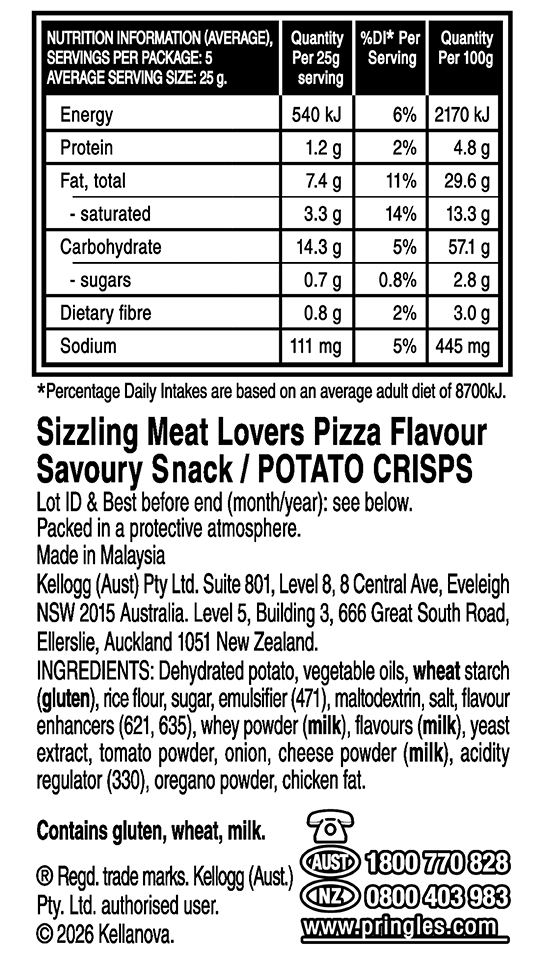 | NUTRITION INFORMATION (AVERAGE), SERVINGS PER PACKAGE: 5 AVERAGE SERVING SIZE: 25 g. | Quantity Per 25g serving | %DI* Per Serving | Quantity Per 100g |
|---|---|---|---|
| Energy | 540 kJ | 6% | 2170 kJ |
| Protein | 1.2 g | 2% | 4.8 g |
| Fat, total | 7.4 g | 11% | 29.6 g |
| - saturated | 3.3 g | 14% | 13.3 g |
| Carbohydrate | 14.3 g | 5% | 57.1 g |
| - sugars | 0.7 g | 0.8% | 2.8 g |
| Dietary fibre | 0.8 g | 2% | 3.0 g |
| Sodium | 111 mg | 5% | 445 mg |

*Percentage Daily Intakes are based on an average adult diet of 8700kJ.

Sizzling Meat Lovers Pizza Flavour Savoury Snack / POTATO CRISPS

Lot ID & Best before end (month/year): see below.
Packed in a protective atmosphere.
Made in Malaysia
Kellogg (Aust) Pty Ltd. Suite 801, Level 8, 8 Central Ave, Eveleigh NSW 2015 Australia. Level 5, Building 3, 666 Great South Road, Ellerslie, Auckland 1051 New Zealand.
INGREDIENTS: Dehydrated potato, vegetable oils, wheat starch (gluten), rice flour, sugar, emulsifier (471), maltodextrin, salt, flavour enhancers (621, 635), whey powder (milk), flavours (milk), yeast extract, tomato powder, onion, cheese powder (milk), acidity regulator (330), oregano powder, chicken fat.

Contains gluten, wheat, milk.

® Regd. trade marks. Kellogg (Aust.) Pty. Ltd. authorised user.
© 2026 Kellanova.

AUST 1800 770 828
NZ 0800 403 983
www.pringles.com